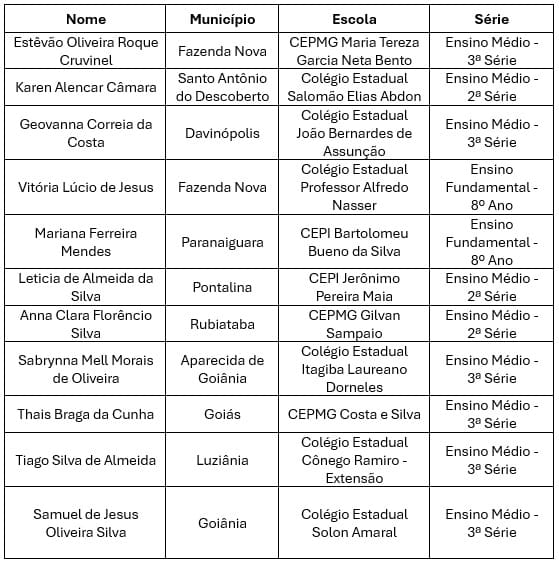 | Nome | Município | Escola | Série |
|---|---|---|---|
| Estêvão Oliveira Roque Cruvinel | Fazenda Nova | CEPMG Maria Tereza Garcia Neta Bento | Ensino Médio - 3ª Série |
| Karen Alencar Câmara | Santo Antônio do Descoberto | Colégio Estadual Salomão Elias Abdon | Ensino Médio - 2ª Série |
| Geovanna Correia da Costa | Davinópolis | Colégio Estadual João Bernardes de Assunção | Ensino Médio - 3ª Série |
| Vitória Lúcio de Jesus | Fazenda Nova | Colégio Estadual Professor Alfredo Nasser | Ensino Fundamental - 8º Ano |
| Mariana Ferreira Mendes | Paranaiguara | CEPI Bartolomeu Bueno da Silva | Ensino Fundamental - 8º Ano |
| Leticia de Almeida da Silva | Pontalina | CEPI Jerônimo Pereira Maia | Ensino Médio - 2ª Série |
| Anna Clara Florêncio Silva | Rubiataba | CEPMG Gilvan Sampaio | Ensino Médio - 2ª Série |
| Sabrynna Mell Morais de Oliveira | Aparecida de Goiânia | Colégio Estadual Itagiba Laureano Dorneles | Ensino Médio - 3ª Série |
| Thais Braga da Cunha | Goiás | CEPMG Costa e Silva | Ensino Médio - 3ª Série |
| Tiago Silva de Almeida | Luziânia | Colégio Estadual Cônego Ramiro - Extensão | Ensino Médio - 3ª Série |
| Samuel de Jesus Oliveira Silva | Goiânia | Colégio Estadual Solon Amaral | Ensino Médio - 3ª Série |